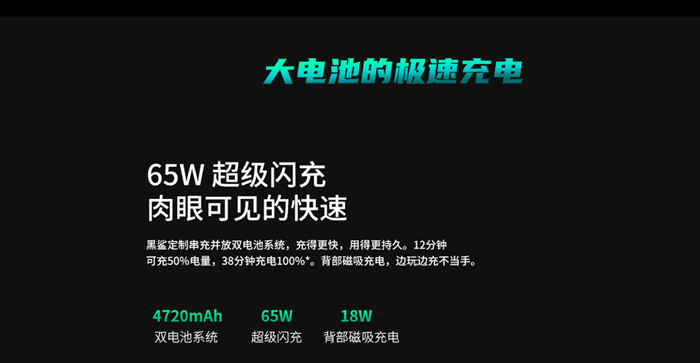 大电池的极速充电

65W 超级闪充
肉眼可见的快速

黑鲨定制串充并放双电池系统，充得更快，用得更持久。12分钟可充50%电量，38分钟充电100%*。背部磁吸充电，边玩边充不当手。

4720mAh
双电池系统

65W
超级闪充

18W
背部磁吸充电